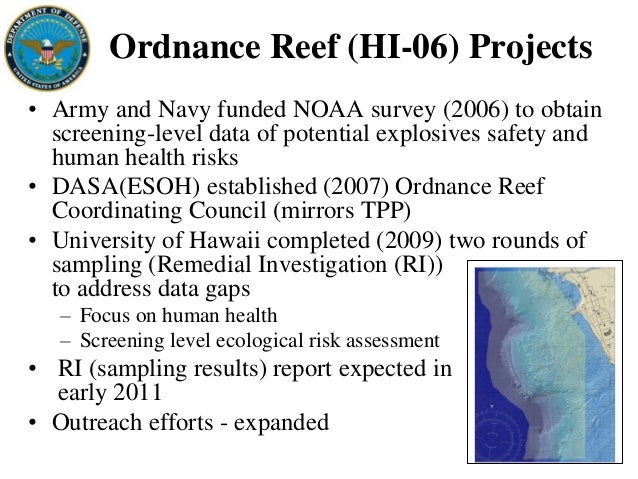 DEPARTMENT OF DEFENSE
UNITED STATES OF AMERICA

Ordnance Reef (HI-06) Projects

• Army and Navy funded NOAA survey (2006) to obtain screening-level data of potential explosives safety and human health risks
• DASA(ESOH) established (2007) Ordnance Reef Coordinating Council (mirrors TPP)
• University of Hawaii completed (2009) two rounds of sampling (Remedial Investigation (RI)) to address data gaps
– Focus on human health
– Screening level ecological risk assessment
• RI (sampling results) report expected in early 2011
• Outreach efforts - expanded